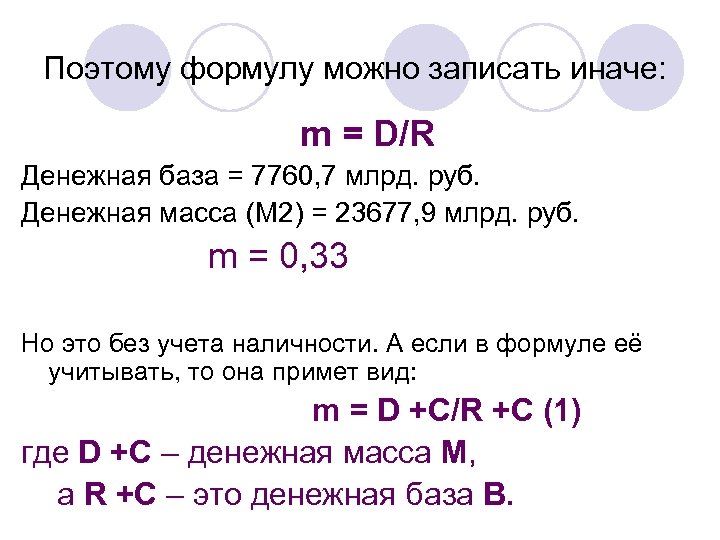 Поэтому формулу можно записать иначе:

$m = D/R$

Денежная база = 7760,7 млрд. руб.

Денежная масса (М2) = 23677,9 млрд. руб.

$m = 0,33$

Но это без учета наличности. А если в формуле её учитывать, то она примет вид:

$m = D + C/R + C$ (1)

где $D + C$ – денежная масса M,

а $R + C$ – это денежная база B.